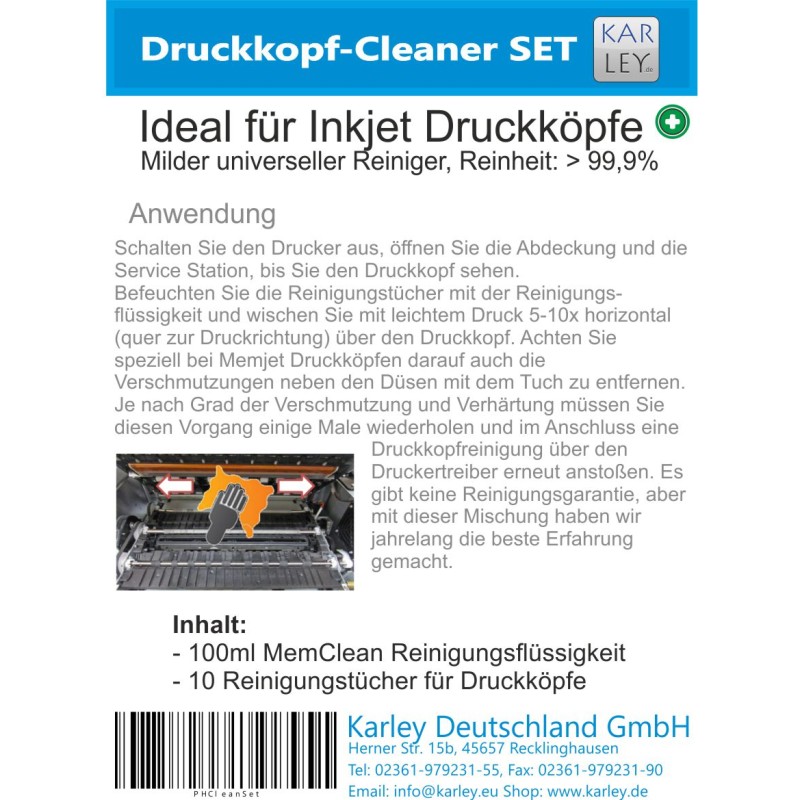 Druckkopf-Cleaner SET

KAR
LEY.de

Ideal für Inkjet Druckköpfe
Milder universeller Reiniger, Reinheit: > 99,9%

Anwendung

Schalten Sie den Drucker aus, öffnen Sie die Abdeckung und die Service Station, bis Sie den Druckkopf sehen.
Befeuchten Sie die Reinigungstücher mit der Reinigungsflüssigkeit und wischen Sie mit leichtem Druck 5-10x horizontal (quer zur Druckrichtung) über den Druckkopf. Achten Sie speziell bei Memjet Druckköpfen darauf auch die Verschmutzungen neben den Düsen mit dem Tuch zu entfernen. Je nach Grad der Verschmutzung und Verhärtung müssen Sie diesen Vorgang einige Male wiederholen und im Anschluss eine Druckkopfreinigung über den Druckertreiber erneut anstoßen. Es gibt keine Reinigungsgarantie, aber mit dieser Mischung haben wir jahrelang die beste Erfahrung gemacht.

Inhalt:
- 100ml MemClean Reinigungsflüssigkeit
- 10 Reinigungstücher für Druckköpfe

PHCleanSet

Karley Deutschland GmbH
Herner Str. 15b, 45657 Recklinghausen
Tel: 02361-979231-55, Fax: 02361-979231-90
Email: info@karley.eu Shop: www.karley.de